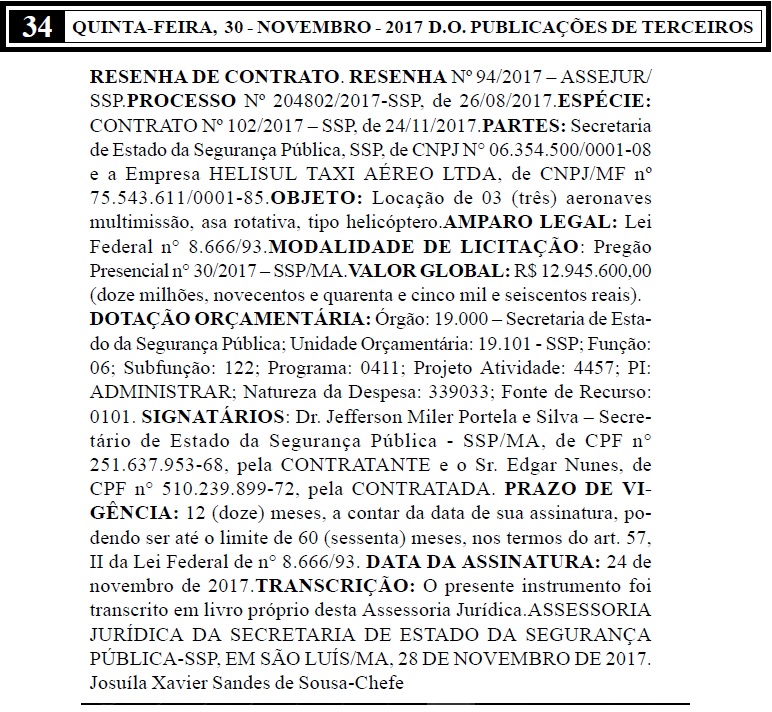 34 QUINTA-FEIRA, 30 - NOVEMBRO - 2017 D.O. PUBLICAÇÕES DE TERCEIROS

RESENHA DE CONTRATO. RESENHA Nº 94/2017 – ASSEJUR/SSP.PROCESSO Nº 204802/2017-SSP, de 26/08/2017.ESPÉCIE: CONTRATO Nº 102/2017 – SSP, de 24/11/2017.PARTES: Secretaria de Estado da Segurança Pública, SSP, de CNPJ Nº 06.354.500/0001-08 e a Empresa HELISUL TAXI AÉREO LTDA, de CNPJ/MF nº 75.543.611/0001-85.OBJETO: Locação de 03 (três) aeronaves multimissão, asa rotativa, tipo helicóptero.AMPARO LEGAL: Lei Federal n° 8.666/93.MODALIDADE DE LICITAÇÃO: Pregão Presencial n° 30/2017 – SSP/MA.VALOR GLOBAL: R$ 12.945.600,00 (doze milhões, novecentos e quarenta e cinco mil e seiscentos reais). DOTAÇÃO ORÇAMENTÁRIA: Órgão: 19.000 – Secretaria de Estado da Segurança Pública; Unidade Orçamentária: 19.101 - SSP; Função: 06; Subfunção: 122; Programa: 0411; Projeto Atividade: 4457; PI: ADMINISTRAR; Natureza da Despesa: 339033; Fonte de Recurso: 0101. SIGNATÁRIOS: Dr. Jefferson Miler Portela e Silva – Secretário de Estado da Segurança Pública - SSP/MA, de CPF n° 251.637.953-68, pela CONTRATANTE e o Sr. Edgar Nunes, de CPF n° 510.239.899-72, pela CONTRATADA. PRAZO DE VIGÊNCIA: 12 (doze) meses, a contar da data de sua assinatura, podendo ser até o limite de 60 (sessenta) meses, nos termos do art. 57, II da Lei Federal de n° 8.666/93. DATA DA ASSINATURA: 24 de novembro de 2017.TRANSCRIÇÃO: O presente instrumento foi transcrito em livro próprio desta Assessoria Jurídica.ASSESSORIA JURÍDICA DA SECRETARIA DE ESTADO DA SEGURANÇA PÚBLICA-SSP, EM SÃO LUÍS/MA, 28 DE NOVEMBRO DE 2017. Josuíla Xavier Sandes de Sousa-Chefe